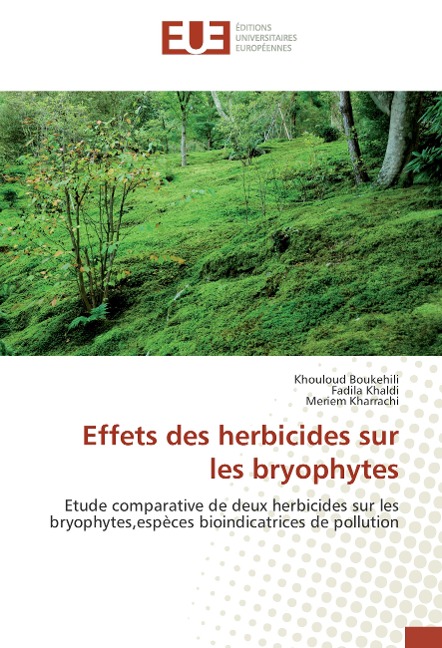 EUE
ÉDITIONS
UNIVERSITAIRES
EUROPÉENNES

Khouloud Boukehili
Fadila Khaldi
Meriem Kharrachi

Effets des herbicides sur les bryophytes

Etude comparative de deux herbicides sur les bryophytes,espèces bioindicatrices de pollution